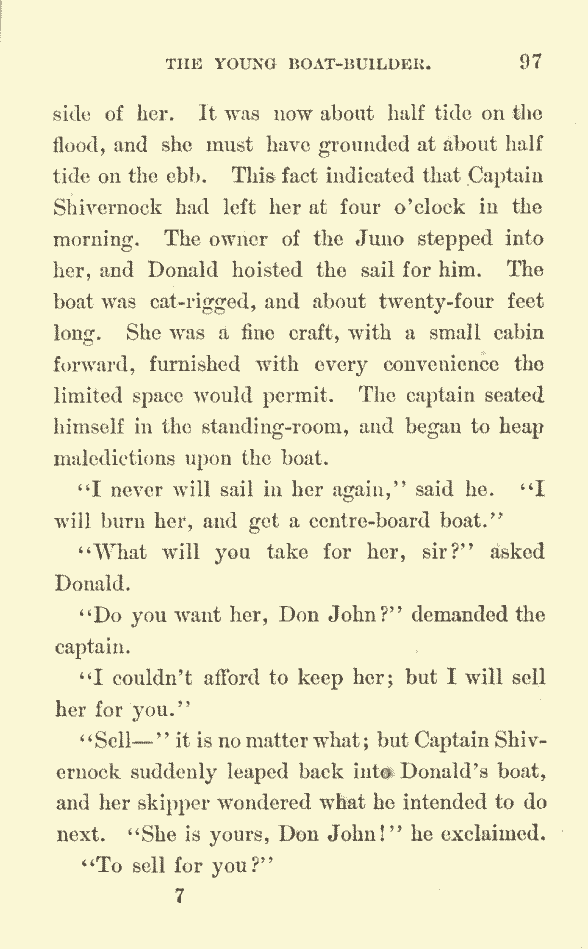 THE YOUNG BOAT-BUILDER. 97

side of her. It was now about half tide on the flood, and she must have grounded at about half tide on the ebb. This fact indicated that Captain Shivernock had left her at four o'clock in the morning. The owner of the Juno stepped into her, and Donald hoisted the sail for him. The boat was cat-rigged, and about twenty-four feet long. She was a fine craft, with a small cabin forward, furnished with every convenience the limited space would permit. The captain seated himself in the standing-room, and began to heap maledictions upon the boat.

"I never will sail in her again," said he. "I will burn her, and get a centre-board boat."

"What will you take for her, sir?" asked Donald.

"Do you want her, Don John?" demanded the captain.

"I couldn't afford to keep her; but I will sell her for you."

"Sell—" it is no matter what; but Captain Shivernock suddenly leaped back into Donald's boat, and her skipper wondered what he intended to do next. "She is yours, Don John!" he exclaimed.

"To sell for you?"

7